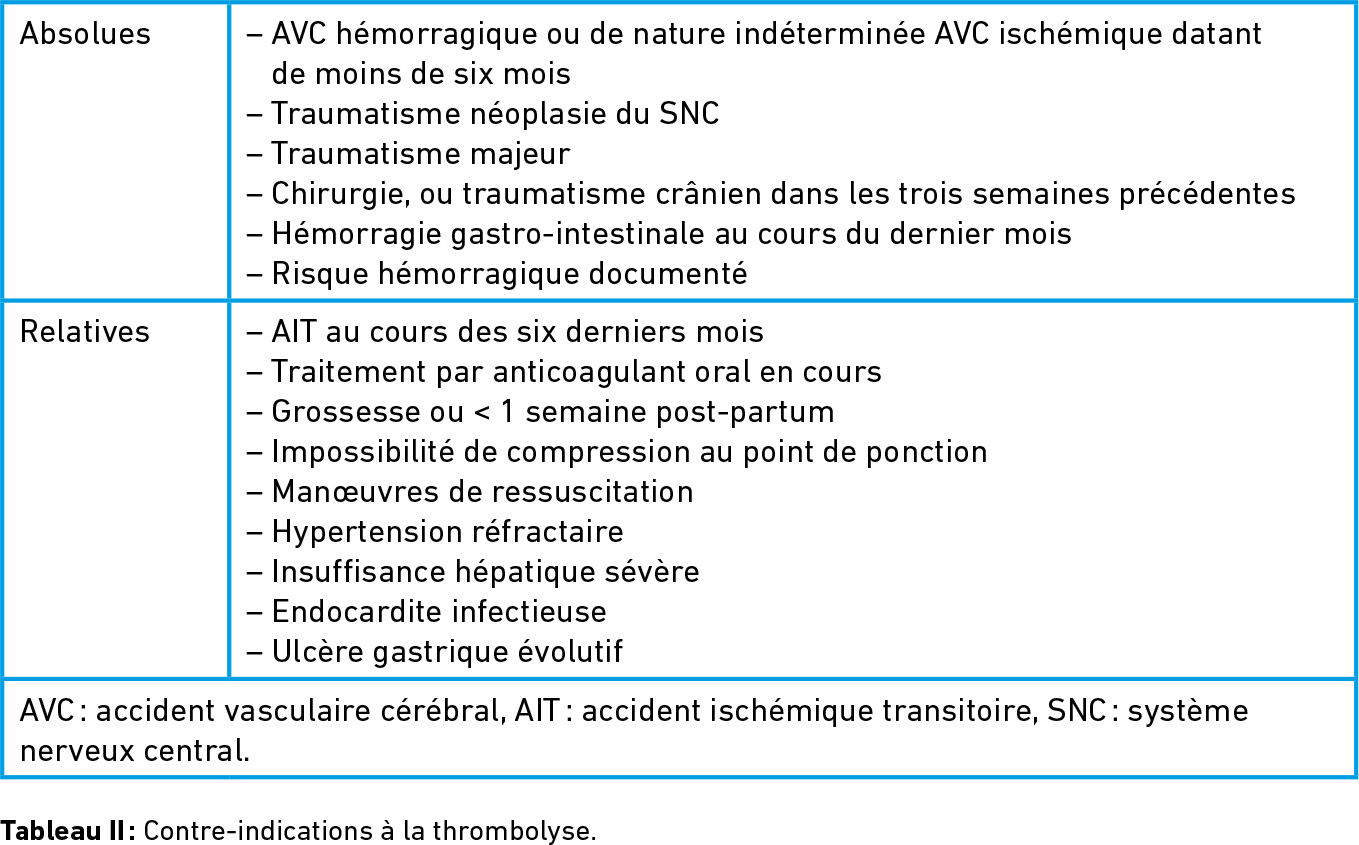 | Absolues | – AVC hémorragique ou de nature indéterminée AVC ischémique datant de moins de six mois – Traumatisme néoplasie du SNC – Traumatisme majeur – Chirurgie, ou traumatisme crânien dans les trois semaines précédentes – Hémorragie gastro-intestinale au cours du dernier mois – Risque hémorragique documenté |
|---|---|
| Relatives | – AIT au cours des six derniers mois – Traitement par anticoagulant oral en cours – Grossesse ou < 1 semaine post-partum – Impossibilité de compression au point de ponction – Manœuvres de ressuscitation – Hypertension réfractaire – Insuffisance hépatique sévère – Endocardite infectieuse – Ulcère gastrique évolutif |
| AVC : accident vasculaire cérébral, AIT : accident ischémique transitoire, SNC : système nerveux central. | |

Tableau II : Contre-indications à la thrombolyse.